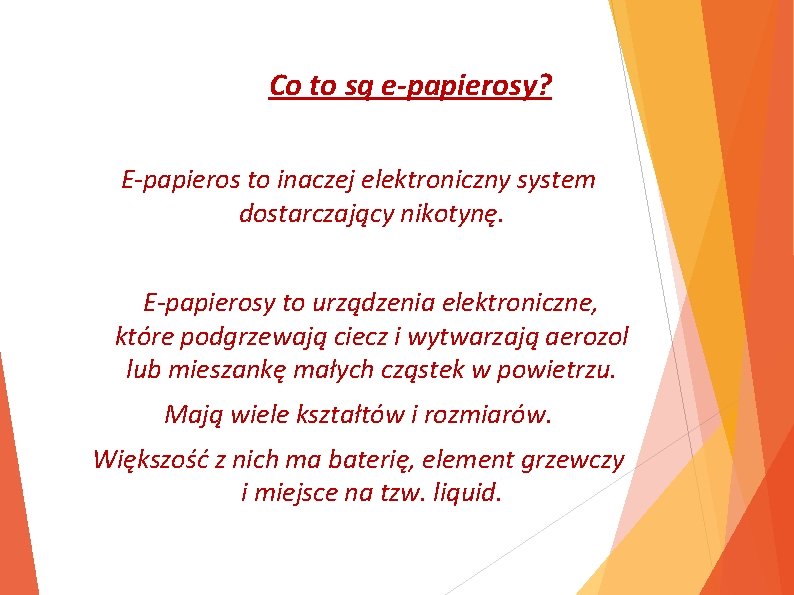 Co to są e-papierosy?

E-papieros to inaczej elektroniczny system dostarczający nikotynę.

E-papierosy to urządzenia elektroniczne, które podgrzewają ciecz i wytwarzają aerozol lub mieszankę małych cząstek w powietrzu.

Mają wiele kształtów i rozmiarów.

Większość z nich ma baterię, element grzewczy i miejsce na tzw. liquid.